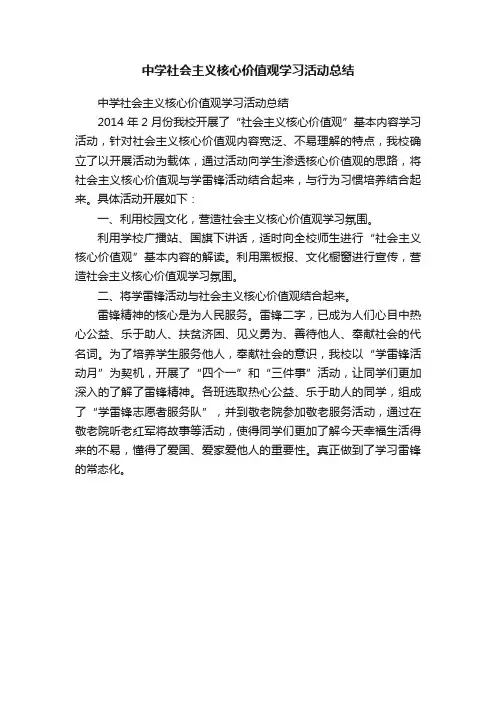 中学社会主义核心价值观学习活动总结

中学社会主义核心价值观学习活动总结

2014 年 2 月份我校开展了“社会主义核心价值观”基本内容学习活动，针对社会主义核心价值观内容宽泛、不易理解的特点，我校确立了以开展活动为载体，通过活动向学生渗透核心价值观的思路，将社会主义核心价值观与学雷锋活动结合起来，与行为习惯培养结合起来。具体活动开展如下：

一、利用校园文化，营造社会主义核心价值观学习氛围。

利用学校广播站、国旗下讲话，适时向全校师生进行“社会主义核心价值观”基本内容的解读。利用黑板报、文化橱窗进行宣传，营造社会主义核心价值观学习氛围。

二、将学雷锋活动与社会主义核心价值观结合起来。

雷锋精神的核心是为人民服务。雷锋二字，已成为人们心目中热心公益、乐于助人、扶贫济困、见义勇为、善待他人、奉献社会的代名词。为了培养学生服务他人，奉献社会的意识，我校以“学雷锋活动月”为契机，开展了“四个一”和“三件事”活动，让同学们更加深入的了解了雷锋精神。各班选取热心公益、乐于助人的同学，组成了“学雷锋志愿者服务队”，并到敬老院参加敬老服务活动，通过在敬老院听老红军将故事等活动，使得同学们更加了解今天幸福生活得来的不易，懂得了爱国、爱家爱他人的重要性。真正做到了学习雷锋的常态化。